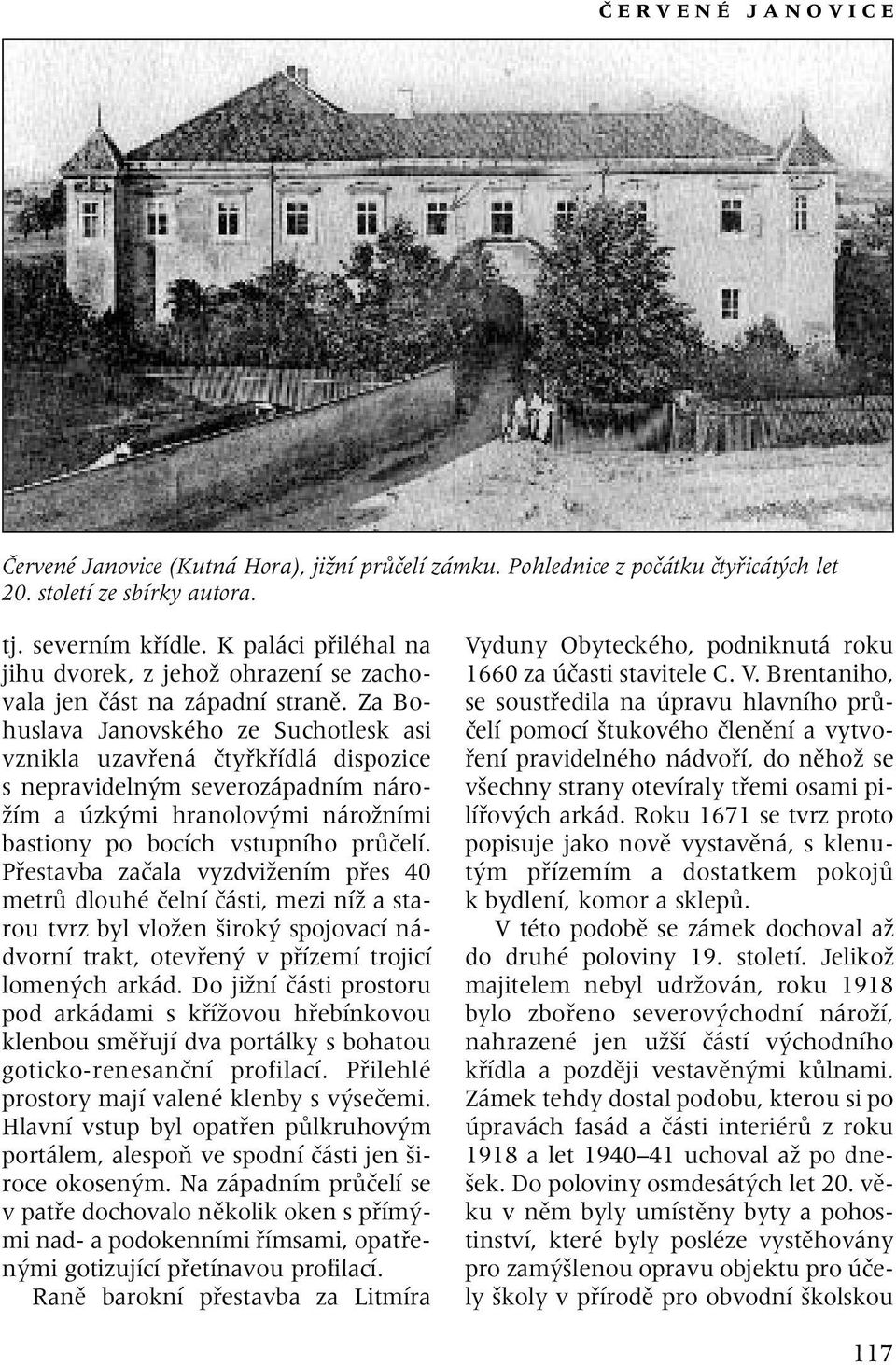 ČERVENÉ JANOVICE

Červené Janovice (Kutná Hora), jižní průčelí zámku. Pohlednice z počátku čtyřicátých let 20. století ze sbírky autora.

tj. severním křídle. K paláci přiléhal na jihu dvorek, z jehož ohrazení se zachovala jen část na západní straně. Za Bohuslava Janovského ze Suchotlesk asi vznikla uzavřená čtyřkřídlá dispozice s nepravidelným severozápadním nárožím a úzkými hranolovými nárožními bastiony po bocích vstupního průčelí. Přestavba začala vyzdvižením přes 40 metrů dlouhé čelní části, mezi níž a starou tvrz byl vložen široký spojovací nádvorní trakt, otevřený v přízemí trojicí lomených arkád. Do jižní části prostoru pod arkádami s křížovou hřebínkovou klenbou směřují dva portálky s bohatou goticko-renesanční profilací. Přilehlé prostory mají valené klenby s výsečemi. Hlavní vstup byl opatřen půlkruhovým portálem, alespoň ve spodní části jen široce okoseným. Na západním průčelí se v patře dochovalo několik oken s přímými nad- a podokenními římsami, opatřenými gotizující přetínavou profilací.

Raně barokní přestavba za Litmíra Vyduny Obyteckého, podniknutá roku 1660 za účasti stavitele C. V. Brentaniho, se soustředila na úpravu hlavního průčelí pomocí štukového členění a vytvoření pravidelného nádvoří, do něhož se všechny strany otevíraly třemi osami pilířových arkád. Roku 1671 se tvrz proto popisuje jako nově vystavěná, s klenutým přízemím a dostatkem pokojů k bydlení, komor a sklepů.

V této podobě se zámek dochoval až do druhé poloviny 19. století. Jelikož majitelem nebyl udržován, roku 1918 bylo zbořeno severovýchodní nároží, nahrazené jen užší částí východního křídla a později vestavěnými kůlnami. Zámek tehdy dostal podobu, kterou si po úpravách fasád a části interiérů z roku 1918 a let 1940–41 uchoval až po dnešek. Do poloviny osmdesátých let 20. věku v něm byly umístěny byty a pohostinství, které byly posléze vystěhovány pro zamýšlenou opravu objektu pro účely školy v přírodě pro obvodní školskou

117